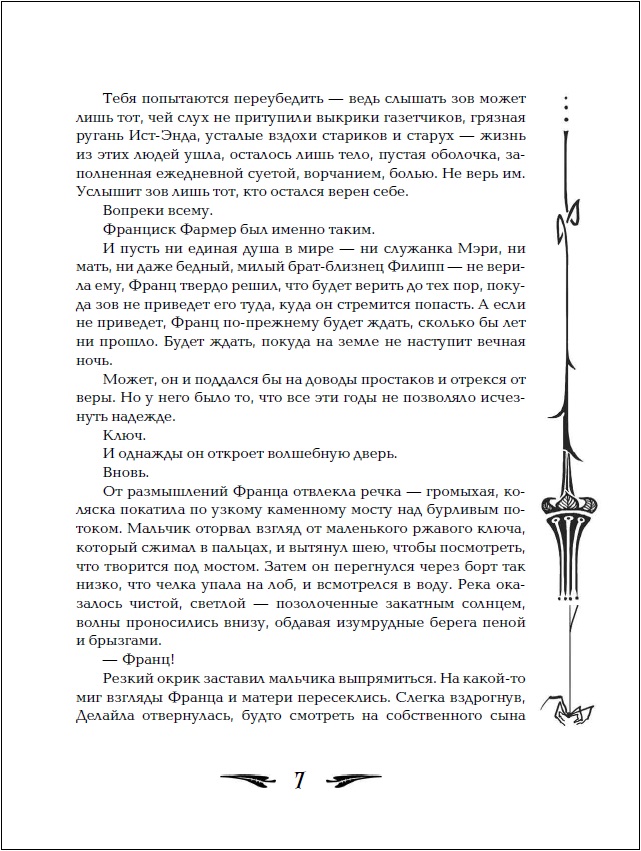 Тебя попытаются переубедить — ведь слышать зов может лишь тот, чей слух не притупили выкрики газетчиков, грязная ругань Ист-Энда, усталые вздохи стариков и старух — жизнь из этих людей ушла, осталось лишь тело, пустая оболочка, заполненная ежедневной суетой, ворчанием, болью. Не верь им. Услышит зов лишь тот, кто остался верен себе.

Вопреки всему.

Франциск Фармер был именно таким.

И пусть ни единая душа в мире — ни служанка Мэри, ни мать, ни даже бедный, милый брат-близнец Филипп — не верила ему, Франц твердо решил, что будет верить до тех пор, покуда зов не приведет его туда, куда он стремится попасть. А если не приведет, Франц по-прежнему будет ждать, сколько бы лет ни прошло. Будет ждать, покуда на земле не наступит вечная ночь.

Может, он и поддался бы на доводы простаков и отрекся от веры. Но у него было то, что все эти годы не позволяло исчезнуть надежде.

Ключ.

И однажды он откроет волшебную дверь.

Вновь.

От размышлений Франца отвлекла речка — громыхая, коляска покатила по узкому каменному мосту над бурливым потоком. Мальчик оторвал взгляд от маленького ржавого ключа, который сжимал в пальцах, и вытянул шею, чтобы посмотреть, что творится под мостом. Затем он перегнулся через борт так низко, что челка упала на лоб, и всмотрелся в воду. Река оказалось чистой, светлой — позолоченные закатным солнцем, волны проносились внизу, обдавая изумрудные берега пеной и брызгами.

— Франц!

Резкий окрик заставил мальчика выпрямиться. На какой-то миг взгляды Франца и матери пересеклись. Слегка вздрогнув, Делайла отвернулась, будто смотреть на собственного сына

7